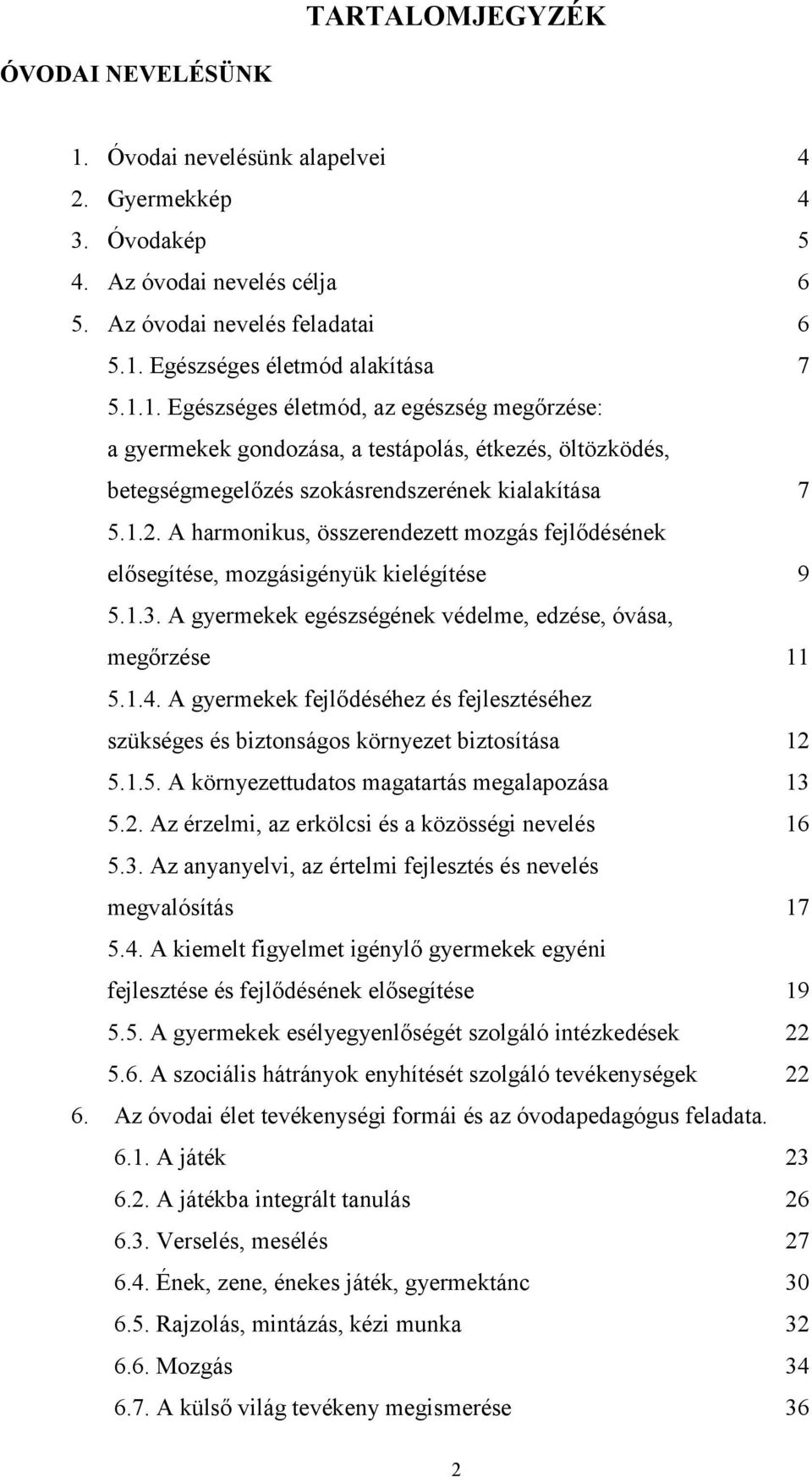 TARTALOMJEGYZÉK

ÓVODAI NEVELÉSÜNK

1. Óvodai nevelésünk alapelvei 4
2. Gyermekkép 4
3. Óvodakép 5
4. Az óvodai nevelés célja 6
5. Az óvodai nevelés feladatai 6
5.1. Egészséges életmód alakítása 7
5.1.1. Egészséges életmód, az egészség megőrzése: a gyermekek gondozása, a testápolás, étkezés, öltözködés, betegségmegelőzés szokásrendszerének kialakítása 7
5.1.2. A harmonikus, összerendezett mozgás fejlődésének elősegítése, mozgásigényük kielégítése 9
5.1.3. A gyermekek egészségének védelme, edzése, óvása, megőrzése 11
5.1.4. A gyermekek fejlődéséhez és fejlesztéséhez szükséges és biztonságos környezet biztosítása 12
5.1.5. A környezettudatos magatartás megalapozása 13
5.2. Az érzelmi, az erkölcsi és a közösségi nevelés 16
5.3. Az anyanyelvi, az értelmi fejlesztés és nevelés megvalósítás 17
5.4. A kiemelt figyelmet igénylő gyermekek egyéni fejlesztése és fejlődésének elősegítése 19
5.5. A gyermekek esélyegyenlőségét szolgáló intézkedések 22
5.6. A szociális hátrányok enyhítését szolgáló tevékenységek 22
6. Az óvodai élet tevékenységi formái és az óvodapedagógus feladata.
6.1. A játék 23
6.2. A játékba integrált tanulás 26
6.3. Verselés, mesélés 27
6.4. Ének, zene, énekes játék, gyermektánc 30
6.5. Rajzolás, mintázás, kézi munka 32
6.6. Mozgás 34
6.7. A külső világ tevékeny megismerése 36

2